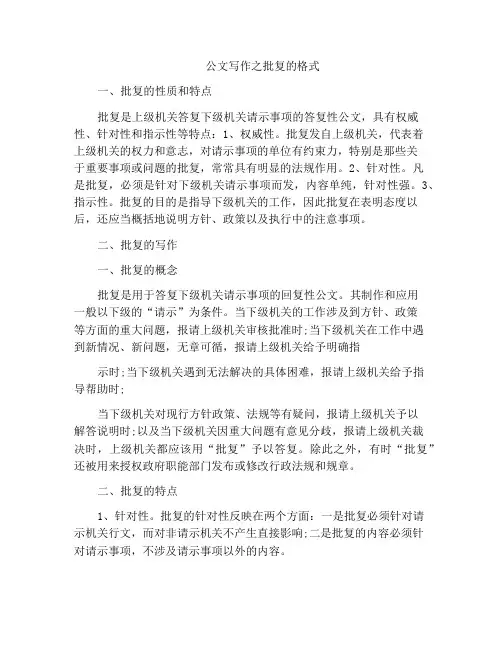 公文写作之批复的格式

一、批复的性质和特点

批复是上级机关答复下级机关请示事项的答复性公文，具有权威性、针对性和指示性等特点：1、权威性。批复发自上级机关，代表着上级机关的权力和意志，对请示事项的单位有约束力，特别是那些关于重要事项或问题的批复，常常具有明显的法规作用。2、针对性。凡是批复，必须是针对下级机关请示事项而发，内容单纯，针对性强。3、指示性。批复的目的是指导下级机关的工作，因此批复在表明态度以后，还应当概括地说明方针、政策以及执行中的注意事项。

二、批复的写作

一、批复的概念

批复是用于答复下级机关请示事项的回复性公文。其制作和应用一般以下级的“请示”为条件。当下级机关的工作涉及到方针、政策等方面的重大问题，报请上级机关审核批准时;当下级机关在工作中遇到新情况、新问题，无章可循，报请上级机关给予明确指

示时;当下级机关遇到无法解决的具体困难，报请上级机关给予指导帮助时;

当下级机关对现行方针政策、法规等有疑问，报请上级机关予以解答说明时;以及当下级机关因重大问题有意见分歧，报请上级机关裁决时，上级机关都应该用“批复”予以答复。除此之外，有时“批复”还被用来授权政府职能部门发布或修改行政法规和规章。

二、批复的特点

1、针对性。批复的针对性反映在两个方面：一是批复必须针对请示机关行文，而对非请示机关不产生直接影响;二是批复的内容必须针对请示事项，不涉及请示事项以外的内容。